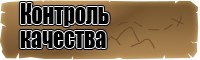 Контроль качества